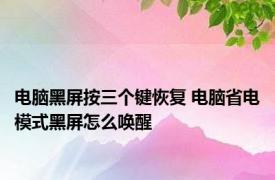 电脑黑屏按三个键恢复 电脑省电模式黑屏怎么唤醒